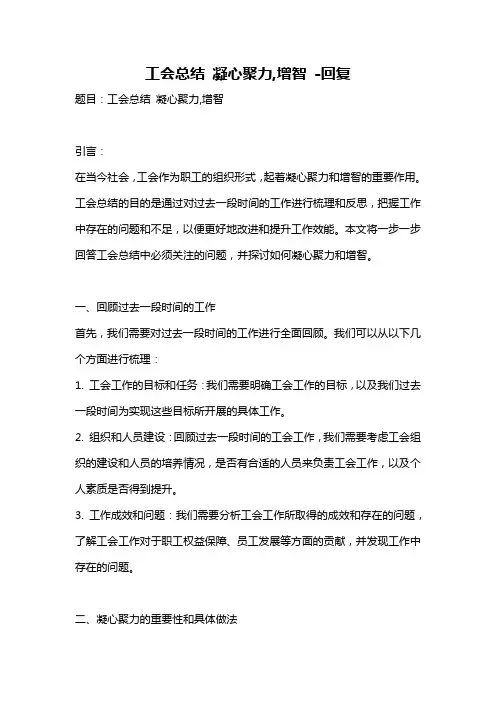 工会总结 凝心聚力,增智 -回复

题目：工会总结 凝心聚力,增智

引言：

在当今社会，工会作为职工的组织形式，起着凝心聚力和增智的重要作用。工会总结的目的是通过对过去一段时间的工作进行梳理和反思，把握工作中存在的问题和不足，以便更好地改进和提升工作效能。本文将一步一步回答工会总结中必须关注的问题，并探讨如何凝心聚力和增智。

一、回顾过去一段时间的工作

首先，我们需要对过去一段时间的工作进行全面回顾。我们可以从以下几个方面进行梳理：

1. 工会工作的目标和任务：我们需要明确工会工作的目标，以及我们过去一段时间为实现这些目标所开展的具体工作。

2. 组织和人员建设：回顾过去一段时间的工会工作，我们需要考虑工会组织的建设和人员的培养情况，是否有合适的人员来负责工会工作，以及个人素质是否得到提升。

3. 工作成效和问题：我们需要分析工会工作所取得的成效和存在的问题，了解工会工作对于职工权益保障、员工发展等方面的贡献，并发现工作中存在的问题。

二、凝心聚力的重要性和具体做法